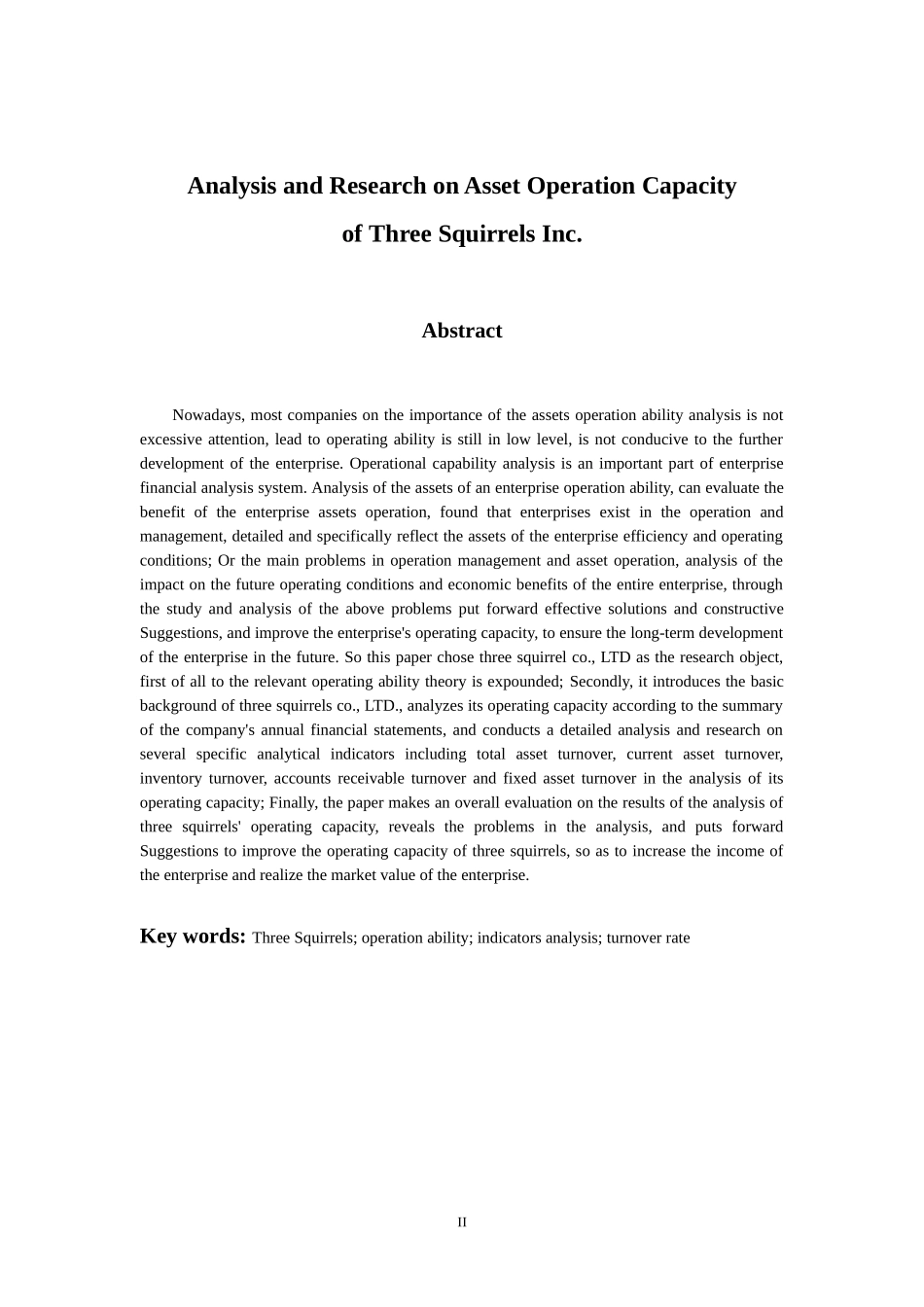 Analysis and Research on Asset Operation Capacity of Three Squirrels Inc.

Abstract

Nowadays, most companies on the importance of the assets operation ability analysis is not excessive attention, lead to operating ability is still in low level, is not conducive to the further development of the enterprise. Operational capability analysis is an important part of enterprise financial analysis system. Analysis of the assets of an enterprise operation ability, can evaluate the benefit of the enterprise assets operation, found that enterprises exist in the operation and management, detailed and specifically reflect the assets of the enterprise efficiency and operating conditions; Or the main problems in operation management and asset operation, analysis of the impact on the future operating conditions and economic benefits of the entire enterprise, through the study and analysis of the above problems put forward effective solutions and constructive Suggestions, and improve the enterprise's operating capacity, to ensure the long-term development of the enterprise in the future. So this paper chose three squirrel co., LTD as the research object, first of all to the relevant operating ability theory is expounded; Secondly, it introduces the basic background of three squirrels co., LTD., analyzes its operating capacity according to the summary of the company's annual financial statements, and conducts a detailed analysis and research on several specific analytical indicators including total asset turnover, current asset turnover, inventory turnover, accounts receivable turnover and fixed asset turnover in the analysis of its operating capacity; Finally, the paper makes an overall evaluation on the results of the analysis of three squirrels' operating capacity, reveals the problems in the analysis, and puts forward Suggestions to improve the operating capacity of three squirrels, so as to increase the income of the enterprise and realize the market value of the enterprise.

Key words: Three Squirrels; operation ability; indicators analysis; turnover rate

II